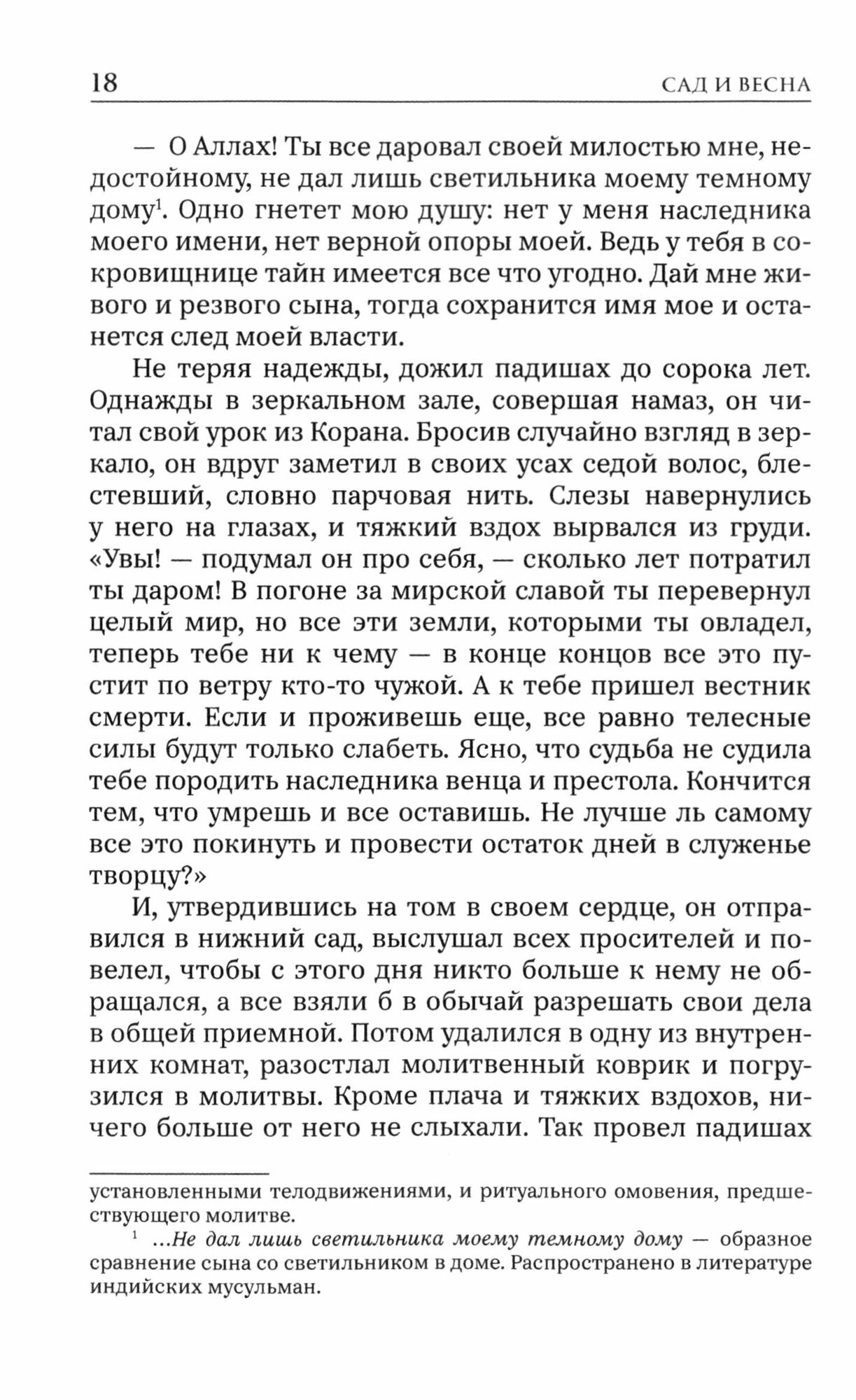 18 САД И ВЕСНА

— О Аллах! Ты все даровал своей милостью мне, недостойному, не дал лишь светильника моему темному дому$^1$. Одно гнетет мою душу: нет у меня наследника моего имени, нет верной опоры моей. Ведь у тебя в сокровищнице тайн имеется все что угодно. Дай мне живого и резвого сына, тогда сохранится имя мое и останется след моей власти.

Не теряя надежды, дожил падишах до сорока лет. Однажды в зеркальном зале, совершая намаз, он читал свой урок из Корана. Бросив случайно взгляд в зеркало, он вдруг заметил в своих усах седой волос, блестевший, словно парчовая нить. Слезы навернулись у него на глазах, и тяжкий вздох вырвался из груди. «Увы! — подумал он про себя, — сколько лет потратил ты даром! В погоне за мирской славой ты перевернул целый мир, но все эти земли, которыми ты овладел, теперь тебе ни к чему — в конце концов все это пустит по ветру кто-то чужой. А к тебе пришел вестник смерти. Если и проживешь еще, все равно телесные силы будут только слабеть. Ясно, что судьба не судила тебе породить наследника венца и престола. Кончится тем, что умрешь и все оставишь. Не лучше ль самому все это покинуть и провести остаток дней в служенье творцу?»

И, утвердившись на том в своем сердце, он отправился в нижний сад, выслушал всех просителей и повелел, чтобы с этого дня никто больше к нему не обращался, а все взяли б в обычай разрешать свои дела в общей приемной. Потом удалился в одну из внутренних комнат, разостлал молитвенный коврик и погрузился в молитвы. Кроме плача и тяжких вздохов, ничего больше от него не слыхали. Так провел падишах

установленными телодвижениями, и ритуального омовения, предшествующего молитве.

$^1$ ...Не дал лишь светильника моему темному дому — образное сравнение сына со светильником в доме. Распространено в литературе индийских мусульман.